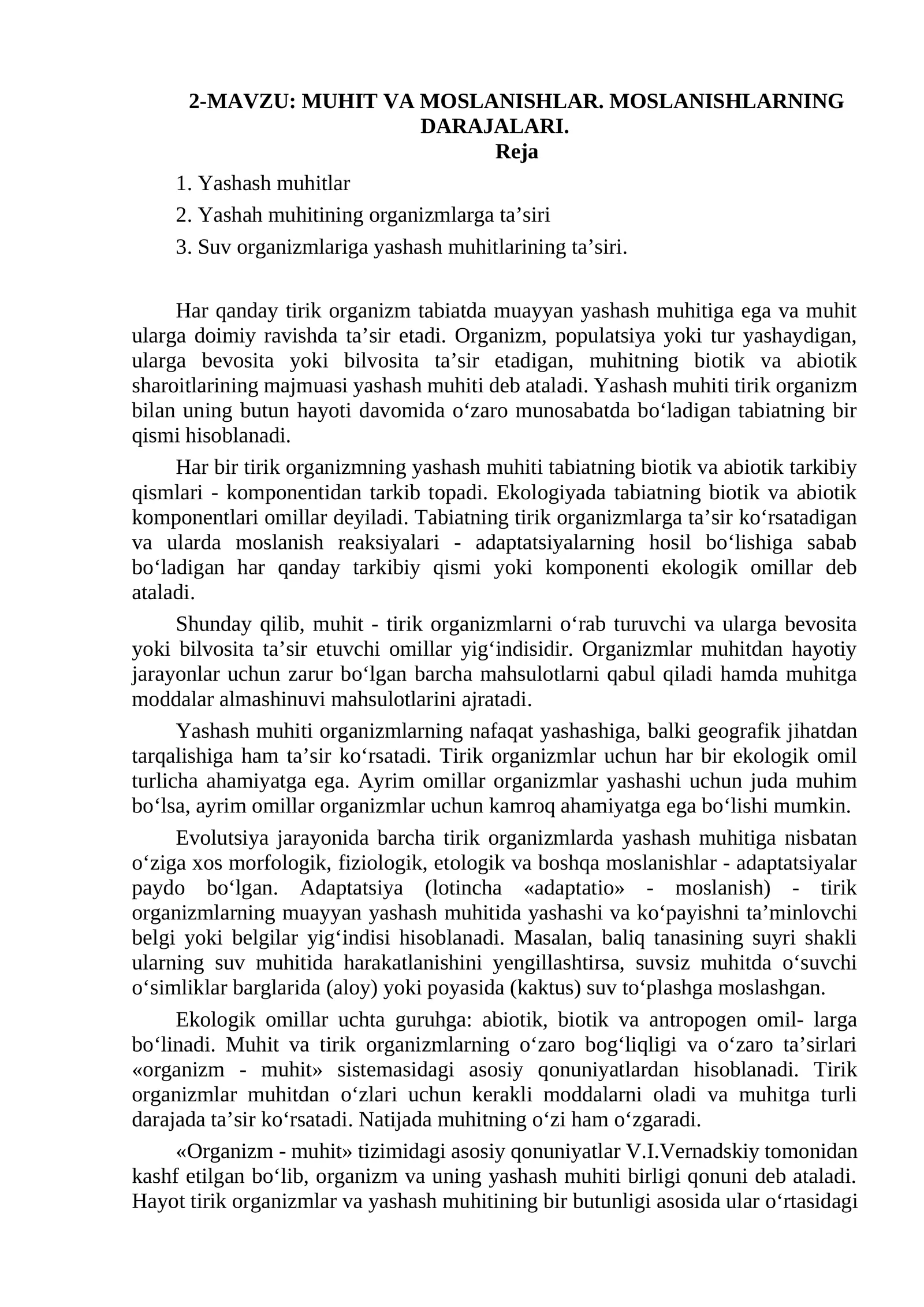 2-MAVZU: MUHIT VA MOSLANISHLAR. MOSLANISHLARNING DARAJALARI.
Reja

1. Yashash muhitlar
2. Yashah muhitining organizmlarga ta'siri
3. Suv organizmlariga yashash muhitlarining ta'siri.

Har qanday tirik organizm tabiatda muayyan yashash muhitiga ega va muhit ularga doimiy ravishda ta'sir etadi. Organizm, populatsiya yoki tur yashaydigan, ularga bevosita yoki bilvosita ta'sir etadigan, muhitning biotik va abiotik sharoitlarining majmuasi yashash muhiti deb ataladi. Yashash muhiti tirik organizm bilan uning butun hayoti davomida o'zaro munosabatda bo'ladigan tabiatning bir qismi hisoblanadi.

Har bir tirik organizmning yashash muhiti tabiatning biotik va abiotik tarkibiy qismlari - komponentidan tarkib topadi. Ekologiyada tabiatning biotik va abiotik komponentlari omillar deyiladi. Tabiatning tirik organizmlarga ta'sir ko'rsatadigan va ularda moslanish reaksiyalari - adaptatsiyalarning hosil bo'lishiga sabab bo'ladigan har qanday tarkibiy qismi yoki komponenti ekologik omillar deb ataladi.

Shunday qilib, muhit - tirik organizmlarni o'rab turuvchi va ularga bevosita yoki bilvosita ta'sir etuvchi omillar yig'indisidir. Organizmlar muhitdan hayotiy jarayonlar uchun zarur bo'lgan barcha mahsulotlarni qabul qiladi hamda muhitga moddalar almashinuvi mahsulotlarini ajratadi.

Yashash muhiti organizmlarning nafaqat yashashiga, balki geografik jihatdan tarqalishiga ham ta'sir ko'rsatadi. Tirik organizmlar uchun har bir ekologik omil turlicha ahamiyatga ega. Ayrim omillar organizmlar yashashi uchun juda muhim bo'lsa, ayrim omillar organizmlar uchun kamroq ahamiyatga ega bo'lishi mumkin.

Evolutsiya jarayonida barcha tirik organizmlarda yashash muhitiga nisbatan o'ziga xos morfologik, fiziologik, etologik va boshqa moslanishlar - adaptatsiyalar paydo bo'lgan. Adaptatsiya (lotincha «adaptatio» - moslanish) - tirik organizmlarning muayyan yashash muhitida yashashi va ko'payishni ta'minlovchi belgi yoki belgilar yig'indisi hisoblanadi. Masalan, baliq tanasining suyri shakli ularning suv muhitida harakatlanishini yengillashtirsa, suvsiz muhitda o'suvchi o'simliklar barglarida (aloy) yoki poyasida (kaktus) suv to'plashga moslashgan.

Ekologik omillar uchta guruhga: abiotik, biotik va antropogen omil- larga bo'linadi. Muhit va tirik organizmlarning o'zaro bog'liqligi va o'zaro ta'sirlari «organizm - muhit» sistemasidagi asosiy qonuniyatlardan hisoblanadi. Tirik organizmlar muhitdan o'zlari uchun kerakli moddalarni oladi va muhitga turli darajada ta'sir ko'rsatadi. Natijada muhitning o'zi ham o'zgaradi.

«Organizm - muhit» tizimidagi asosiy qonuniyatlar V.I.Vernadskiy tomonidan kashf etilgan bo'lib, organizm va uning yashash muhiti birligi qonuni deb ataladi. Hayot tirik organizmlar va yashash muhitining bir butunligi asosida ular o'rtasidagi